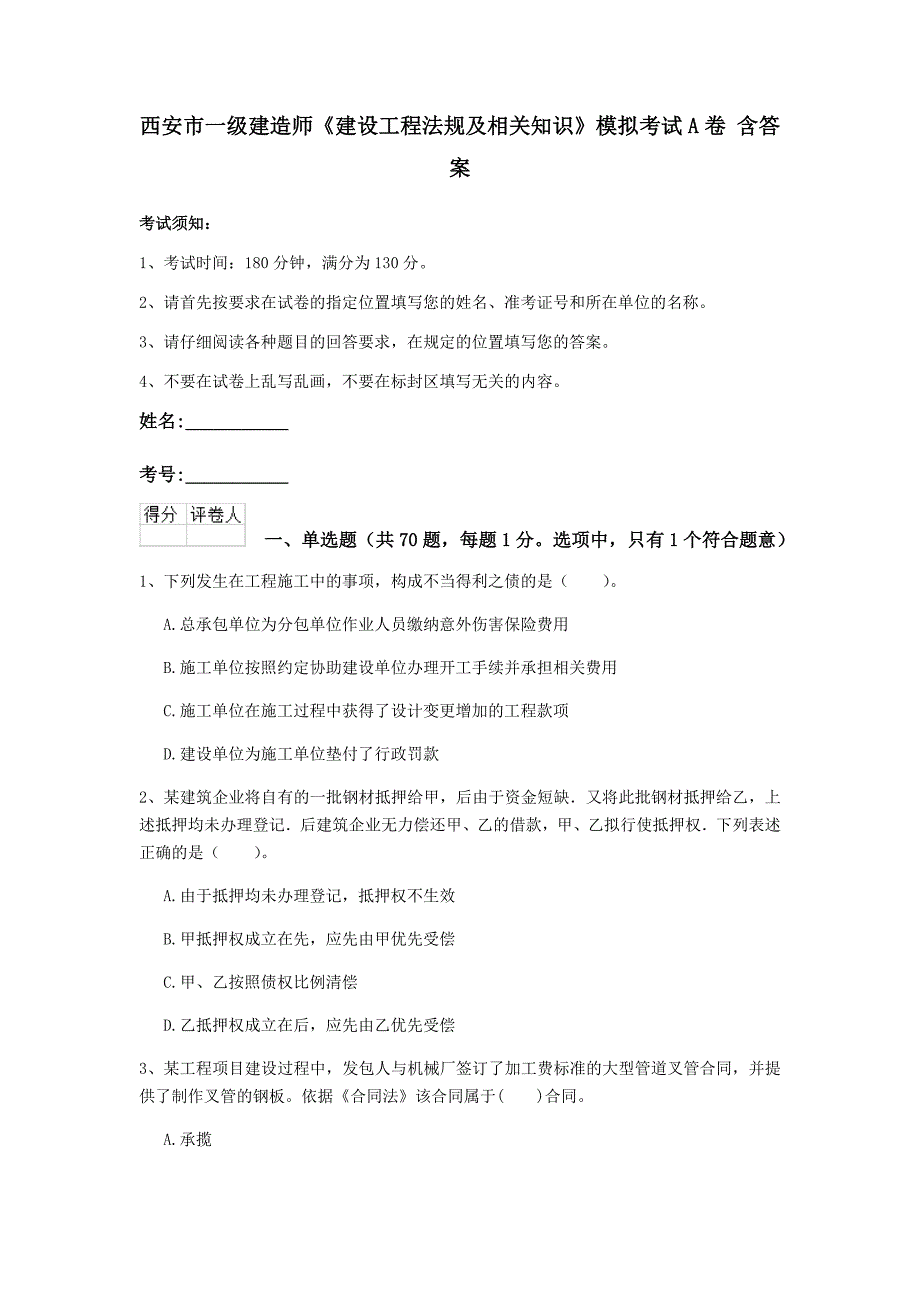 西安市一级建造师《建设工程法规及相关知识》模拟考试A卷 含答案

考试须知：

1、考试时间：180分钟，满分为130分。

2、请首先按要求在试卷的指定位置填写您的姓名、准考证号和所在单位的名称。

3、请仔细阅读各种题目的回答要求，在规定的位置填写您的答案。

4、不要在试卷上乱写乱画，不要在标封区填写无关的内容。

姓名:____________

考号:____________

| 得分 | 评卷人 |
|---|---|
|  |  |

一、单选题（共70题，每题1分。选项中，只有1个符合题意）

1、下列发生在工程施工中的事项，构成不当得利之债的是（　　）。

A.总承包单位为分包单位作业人员缴纳意外伤害保险费用

B.施工单位按照约定协助建设单位办理开工手续并承担相关费用

C.施工单位在施工过程中获得了设计变更增加的工程款项

D.建设单位为施工单位垫付了行政罚款

2、某建筑企业将自有的一批钢材抵押给甲，后由于资金短缺．又将此批钢材抵押给乙，上述抵押均未办理登记．后建筑企业无力偿还甲、乙的借款，甲、乙拟行使抵押权．下列表述正确的是（　　）。

A.由于抵押均未办理登记，抵押权不生效

B.甲抵押权成立在先，应先由甲优先受偿

C.甲、乙按照债权比例清偿

D.乙抵押权成立在后，应先由乙优先受偿

3、某工程项目建设过程中，发包人与机械厂签订了加工费标准的大型管道叉管合同，并提供了制作叉管的钢板。依据《合同法》该合同属于(　　)合同。

A.承揽